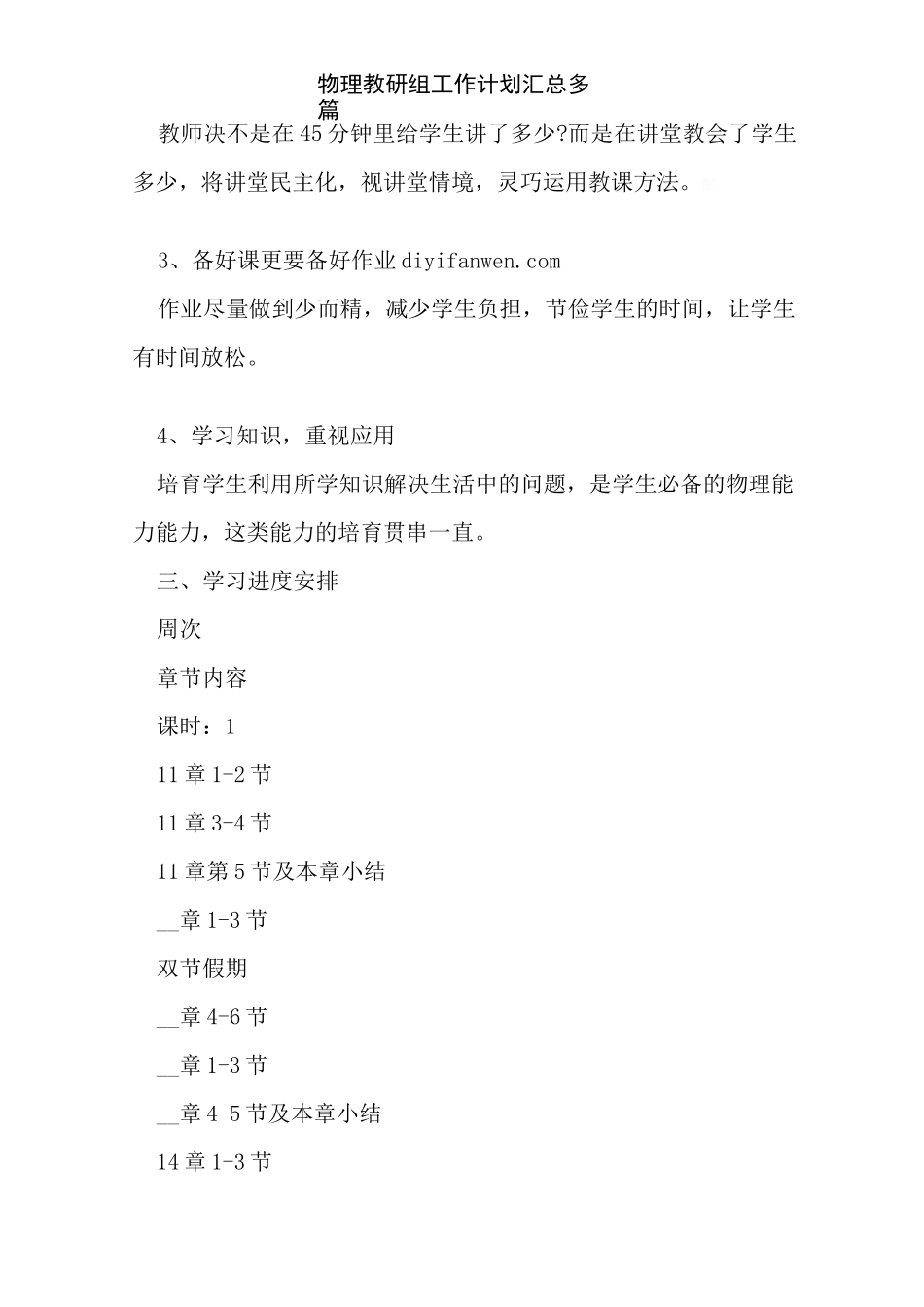 物理教研组工作计划汇总多篇

教师决不是在45分钟里给学生讲了多少?而是在讲堂教会了学生多少，将讲堂民主化，视讲堂情境，灵巧运用教课方法。

3、备好课更要备好作业diyifanwen.com

作业尽量做到少而精，减少学生负担，节俭学生的时间，让学生有时间放松。

4、学习知识，重视应用

培育学生利用所学知识解决生活中的问题，是学生必备的物理能力能力，这类能力的培育贯串一直。

三、学习进度安排

周次

章节内容

课时：1

11章1-2节

11章3-4节

11章第5节及本章小结

__章1-3节

双节假期

__章4-6节

__章1-3节

__章4-5节及本章小结

14章1-3节